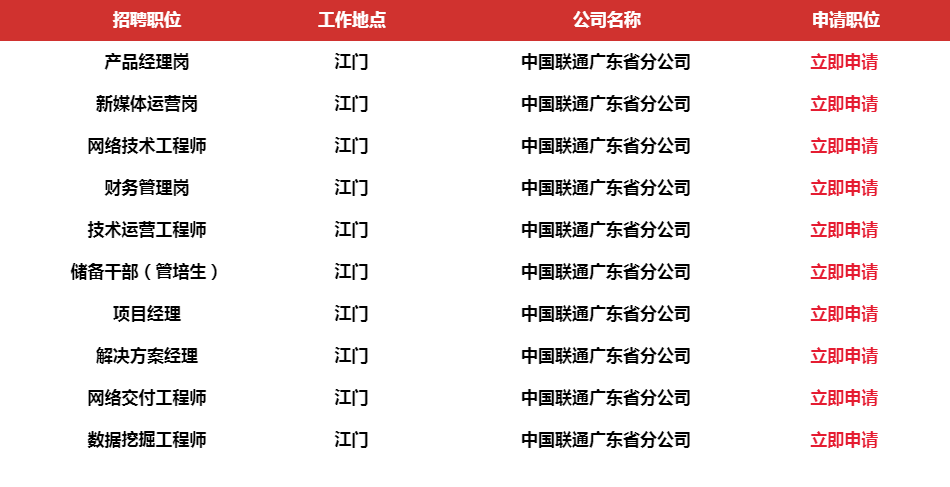 | 招聘职位 | 工作地点 | 公司名称 | 申请职位 |
|---|---|---|---|
| 产品经理岗 | 江门 | 中国联通广东省分公司 | 立即申请 |
| 新媒体运营岗 | 江门 | 中国联通广东省分公司 | 立即申请 |
| 网络技术工程师 | 江门 | 中国联通广东省分公司 | 立即申请 |
| 财务管理岗 | 江门 | 中国联通广东省分公司 | 立即申请 |
| 技术运营工程师 | 江门 | 中国联通广东省分公司 | 立即申请 |
| 储备干部（管培生） | 江门 | 中国联通广东省分公司 | 立即申请 |
| 项目经理 | 江门 | 中国联通广东省分公司 | 立即申请 |
| 解决方案经理 | 江门 | 中国联通广东省分公司 | 立即申请 |
| 网络交付工程师 | 江门 | 中国联通广东省分公司 | 立即申请 |
| 数据挖掘工程师 | 江门 | 中国联通广东省分公司 | 立即申请 |